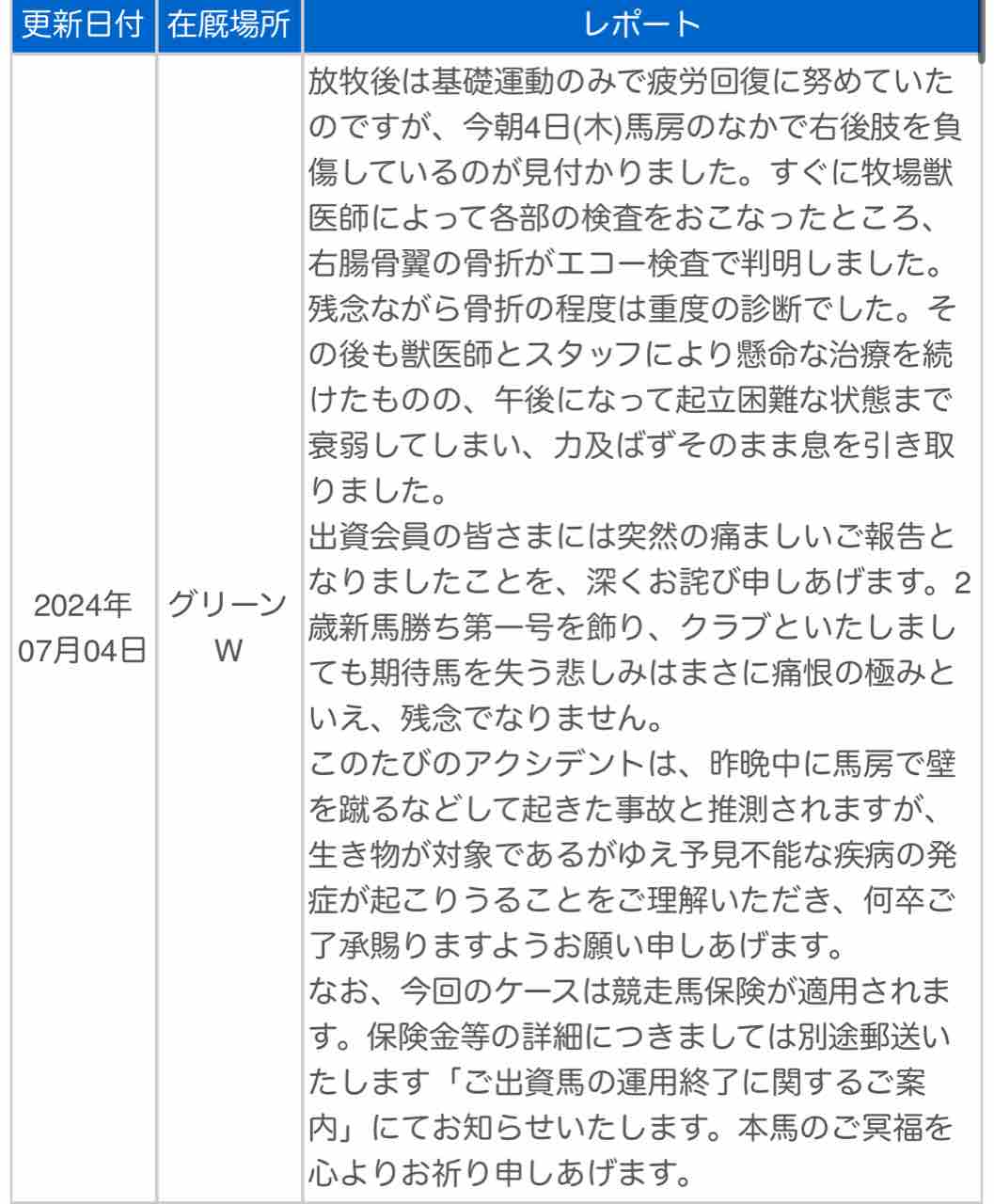 | 更新日付 | 在厩場所 | レポート |
|---|---|---|
| 2024年07月04日 | グリーンW | 放牧後は基礎運動のみで疲労回復に努めていたのですが、今朝4日(木)馬房のなかで右後肢を負傷しているのが見付かりました。すぐに牧場獣医師によって各部の検査をおこなったところ、右腸骨翼の骨折がエコー検査で判明しました。残念ながら骨折の程度は重度の診断でした。その後も獣医師とスタッフにより懸命な治療を続けたものの、午後になって起立困難な状態まで衰弱してしまい、力及ばずそのまま息を引き取りました。<br>出資会員の皆さまには突然の痛ましいご報告となりましたことを、深くお詫び申しあげます。2歳新馬勝ち第一号を飾り、クラブといたしましても期待馬を失う悲しみはまさに痛恨の極みといえ、残念でなりません。<br>このたびのアクシデントは、昨晩中に馬房で壁を蹴るなどして起きた事故と推測されますが、生き物が対象であるがゆえ予見不能な疾病の発症が起こりうることをご理解いただき、何卒ご了承賜りますようお願い申しあげます。<br>なお、今回のケースは競走馬保険が適用されます。保険金等の詳細につきましては別途郵送いたします「ご出資馬の運用終了に関するご案内」にてお知らせいたします。本馬のご冥福を心よりお祈り申しあげます。 |